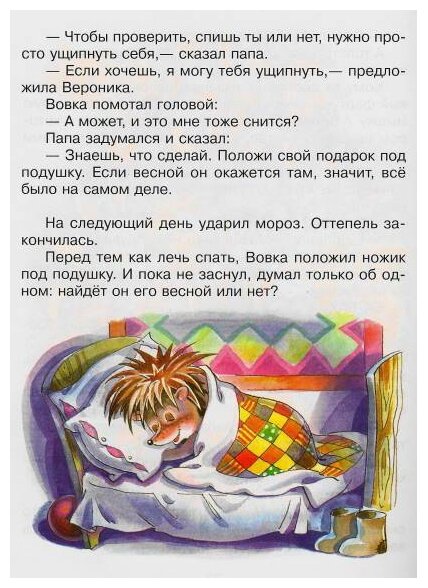 — Чтобы проверить, спишь ты или нет, нужно просто ущипнуть себя,— сказал папа.

— Если хочешь, я могу тебя ущипнуть,— предложила Вероника.

Вовка помотал головой:

— А может, и это мне тоже снится?

Папа задумался и сказал:

— Знаешь, что сделай. Положи свой подарок под подушку. Если весной он окажется там, значит, всё было на самом деле.

На следующий день ударил мороз. Оттепель закончилась.

Перед тем как лечь спать, Вовка положил ножик под подушку. И пока не заснул, думал только об одном: найдёт он его весной или нет?